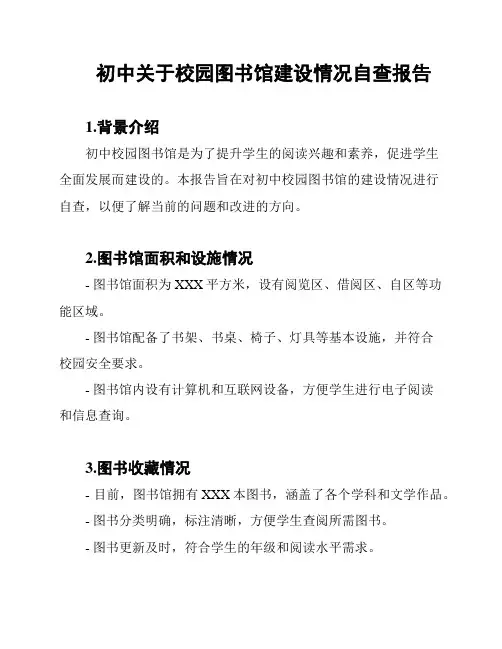 初中关于校园图书馆建设情况自查报告

1.背景介绍

初中校园图书馆是为了提升学生的阅读兴趣和素养，促进学生全面发展而建设的。本报告旨在对初中校园图书馆的建设情况进行自查，以便了解当前的问题和改进的方向。

2.图书馆面积和设施情况

- 图书馆面积为 XXX 平方米，设有阅览区、借阅区、自区等功能区域。

- 图书馆配备了书架、书桌、椅子、灯具等基本设施，并符合校园安全要求。

- 图书馆内设有计算机和互联网设备，方便学生进行电子阅读和信息查询。

3.图书收藏情况

- 目前，图书馆拥有 XXX 本图书，涵盖了各个学科和文学作品。

- 图书分类明确，标注清晰，方便学生查阅所需图书。

- 图书更新及时，符合学生的年级和阅读水平需求。